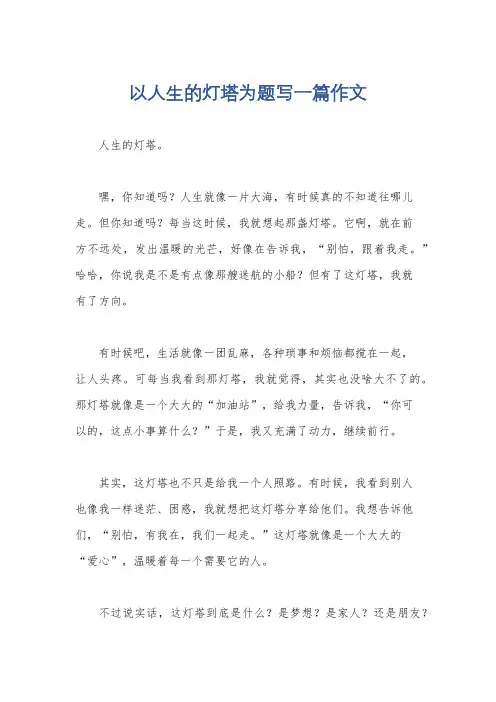 以人生的灯塔为题写一篇作文

人生的灯塔。

嘿，你知道吗？人生就像一片大海，有时候真的不知道往哪儿走。但你知道吗？每当这时候，我就想起那盏灯塔。它啊，就在前方不远处，发出温暖的光芒，好像在告诉我，“别怕，跟着我走。”哈哈，你说我是不是有点像那艘迷航的小船？但有了这灯塔，我就有了方向。

有时候吧，生活就像一团乱麻，各种琐事和烦恼都搅在一起，让人头疼。可每当我看到那灯塔，我就觉得，其实也没啥大不了的。那灯塔就像是一个大大的“加油站”，给我力量，告诉我，“你可以的，这点小事算什么？”于是，我又充满了动力，继续前行。

其实，这灯塔也不只是给我一个人照路。有时候，我看到别人也像我一样迷茫、困惑，我就想把这灯塔分享给他们。我想告诉他们，“别怕，有我在，我们一起走。”这灯塔就像是一个大大的“爱心”，温暖着每一个需要它的人。

不过说实话，这灯塔到底是什么？是梦想？是家人？还是朋友？